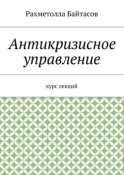 Рахметолла Байтасов

Антикризисное управление

курс лекций